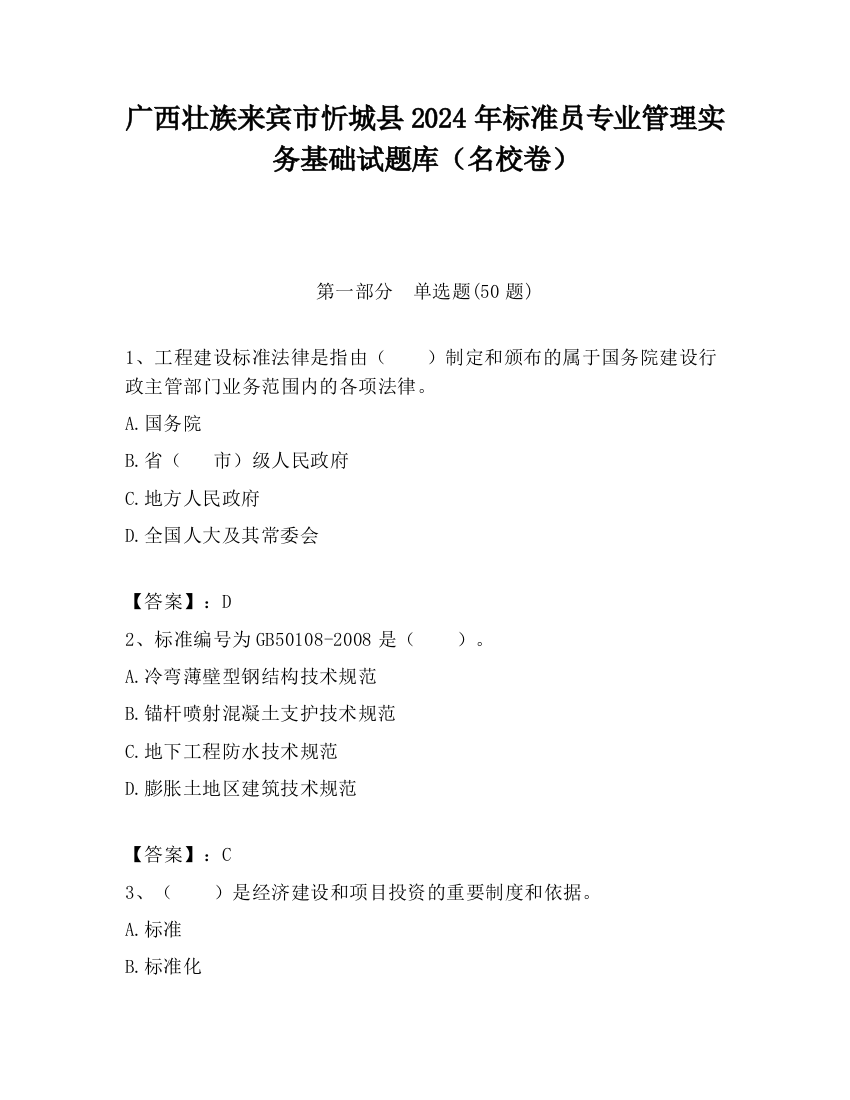 广西壮族来宾市忻城县2024年标准员专业管理实务基础试题库（名校卷）

第一部分　单选题(50题)

1、工程建设标准法律是指由（　　）制定和颁布的属于国务院建设行政主管部门业务范围内的各项法律。

A.国务院

B.省（　　市）级人民政府

C.地方人民政府

D.全国人大及其常委会

【答案】：D

2、标准编号为GB50108-2008是（　　）。

A.冷弯薄壁型钢结构技术规范

B.锚杆喷射混凝土支护技术规范

C.地下工程防水技术规范

D.膨胀土地区建筑技术规范

【答案】：C

3、（　　）是经济建设和项目投资的重要制度和依据。

A.标准

B.标准化